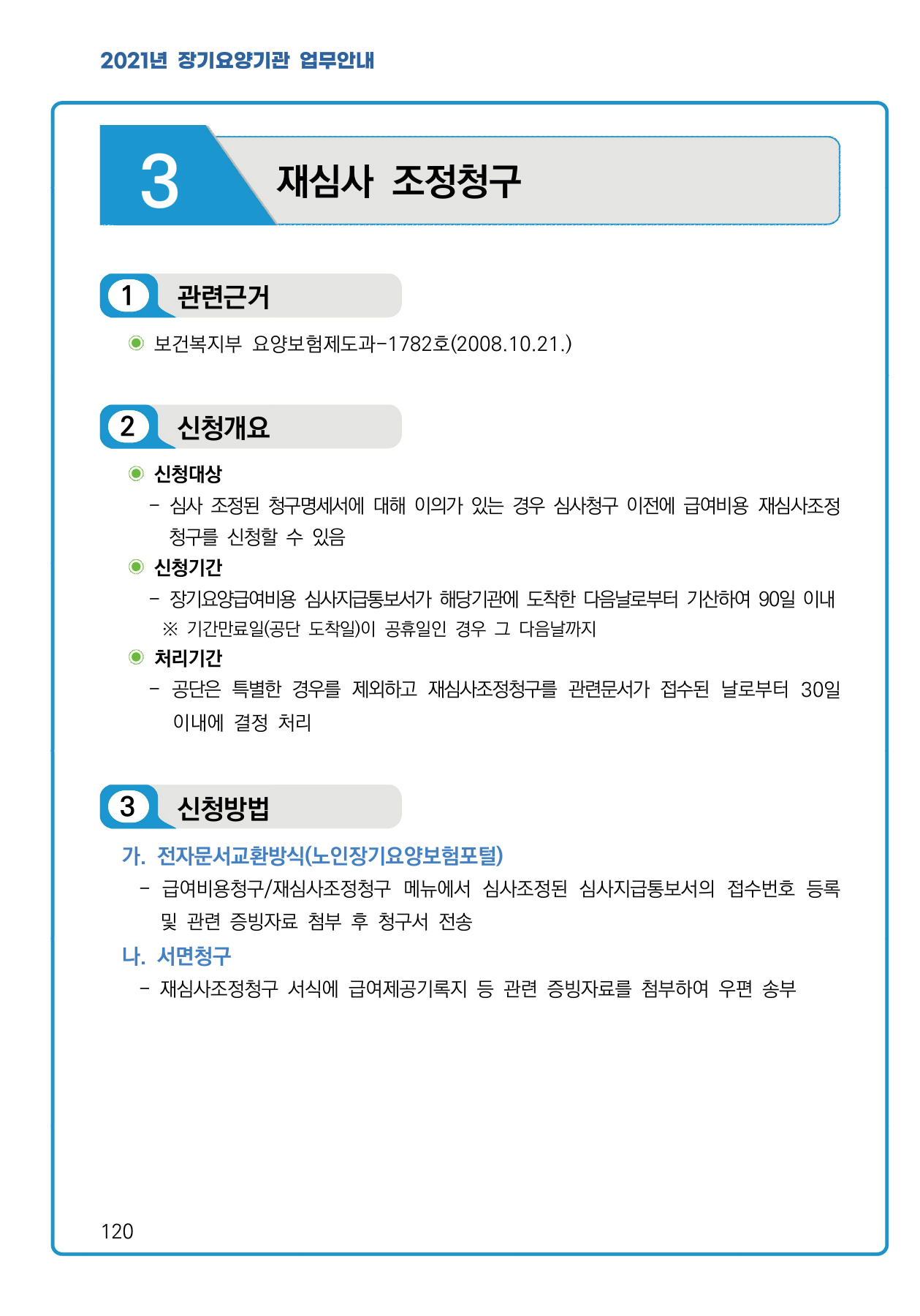 2021년 장기요양기관 업무안내

3 재심사 조정청구

1 관련근거

◉ 보건복지부 요양보험제도과-1782호(2008.10.21.)

2 신청개요

◉ 신청대상

- 심사 조정된 청구명세서에 대해 이의가 있는 경우 심사청구 이전에 급여비용 재심사조정 청구를 신청할 수 있음

◉ 신청기간

- 장기요양급여비용 심사지급통보서가 해당기관에 도착한 다음날로부터 기산하여 90일 이내

※ 기간만료일(공단 도착일)이 공휴일인 경우 그 다음날까지

◉ 처리기간

- 공단은 특별한 경우를 제외하고 재심사조정청구를 관련문서가 접수된 날로부터 30일 이내에 결정 처리

3 신청방법

가. 전자문서교환방식(노인장기요양보험포털)

- 급여비용청구/재심사조정청구 메뉴에서 심사조정된 심사지급통보서의 접수번호 등록 및 관련 증빙자료 첨부 후 청구서 전송

나. 서면청구

- 재심사조정청구 서식에 급여제공기록지 등 관련 증빙자료를 첨부하여 우편 송부

120